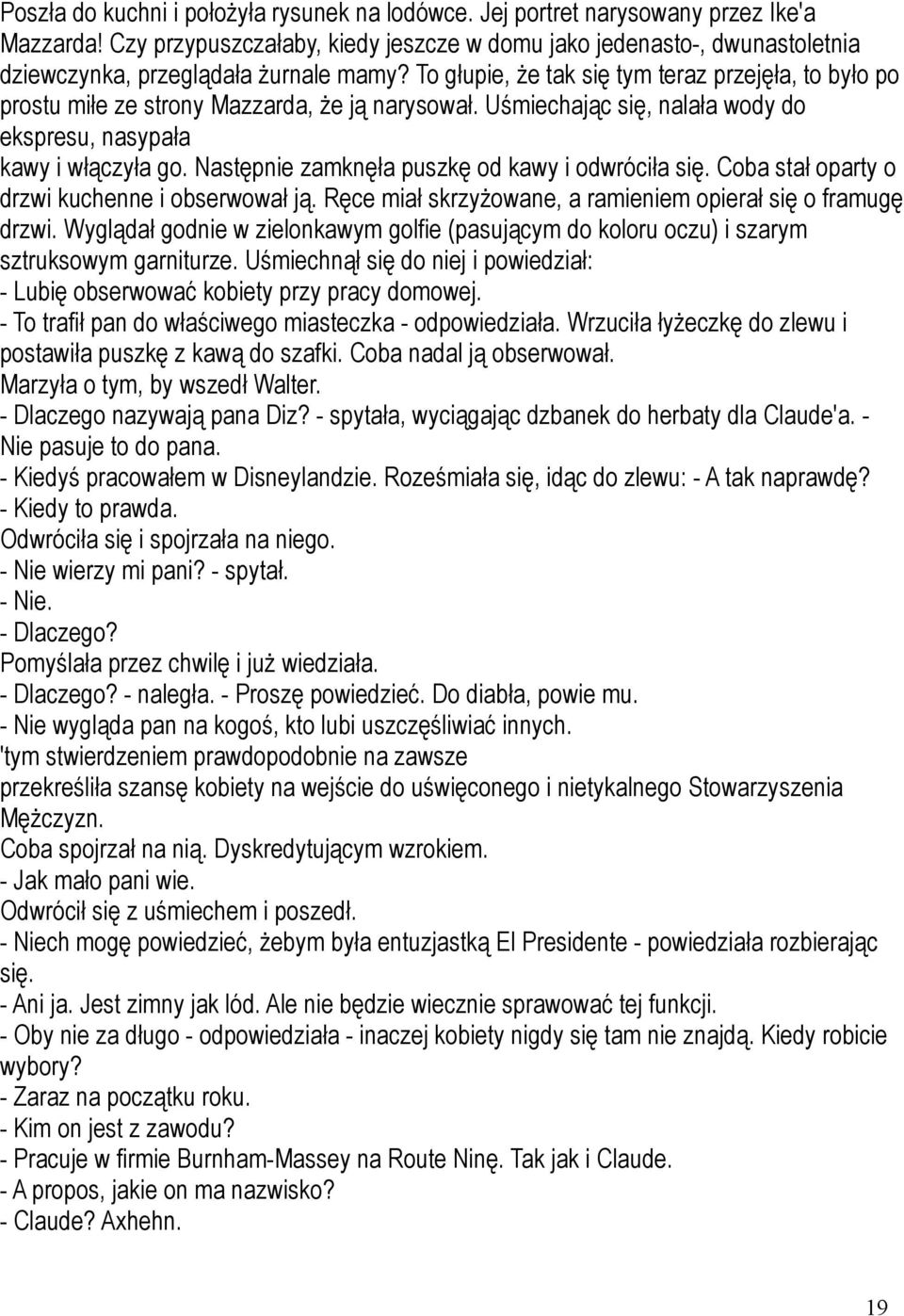 Poszła do kuchni i położyła rysunek na lodówce. Jej portret narysowany przez Ike'a Mazzarda! Czy przypuszczałaby, kiedy jeszcze w domu jako jedenasto-, dwunastoletnia dziewczynka, przeglądała żurnale mamy? To głupie, że tak się tym teraz przejęła, to było po prostu miłe ze strony Mazzarda, że ją narysował. Uśmiechając się, nalała wody do ekspresu, nasypała
kawy i włączyła go. Następnie zamknęła puszkę od kawy i odwróciła się. Coba stał oparty o drzwi kuchenne i obserwował ją. Ręce miał skrzyżowane, a ramieniem opierał się o framugę drzwi. Wyglądał godnie w zielonkawym golfie (pasującym do koloru oczu) i szarym sztruksowym garniturze. Uśmiechnął się do niej i powiedział:
- Lubię obserwować kobiety przy pracy domowej.
- To trafił pan do właściwego miasteczka - odpowiedziała. Wrzuciła łyżeczkę do zlewu i postawiła puszkę z kawą do szafki. Coba nadal ją obserwował.
Marzyła o tym, by wszedł Walter.
- Dlaczego nazywają pana Diz? - spytała, wyciągając dzbanek do herbaty dla Claude'a. - Nie pasuje to do pana.
- Kiedyś pracowałem w Disneylandzie. Roześmiała się, idąc do zlewu: - A tak naprawdę?
- Kiedy to prawda.
Odwróciła się i spojrzała na niego.
- Nie wierzy mi pani? - spytał.
- Nie.
- Dlaczego?
Pomyślała przez chwilę i już wiedziała.
- Dlaczego? - naległa. - Proszę powiedzieć. Do diabła, powie mu.
- Nie wygląda pan na kogoś, kto lubi uszczęśliwiać innych.
'tym stwierdzeniem prawdopodobnie na zawsze
przekreśliła szansę kobiety na wejście do uświęconego i nietykalnego Stowarzyszenia Mężczyzn.
Coba spojrzał na nią. Dyskredytującym wzrokiem.
- Jak mało pani wie.
Odwrócił się z uśmiechem i poszedł.
- Niech mogę powiedzieć, żebym była entuzjastką El Presidente - powiedziała rozbierając się.
- Ani ja. Jest zimny jak lód. Ale nie będzie wiecznie sprawować tej funkcji.
- Oby nie za długo - odpowiedziała - inaczej kobiety nigdy się tam nie znajdą. Kiedy robicie wybory?
- Zaraz na początku roku.
- Kim on jest z zawodu?
- Pracuje w firmie Burnham-Massey na Route Ninę. Tak jak i Claude.
- A propos, jakie on ma nazwisko?
- Claude? Axhehn.

19